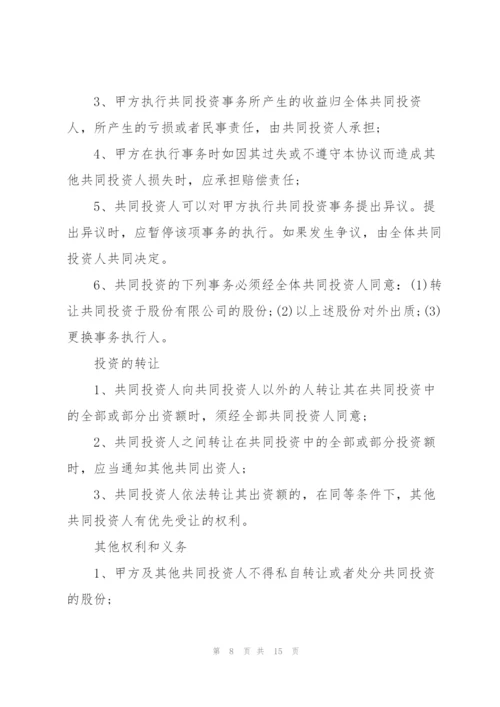 3、甲方执行共同投资事务所产生的收益归全体共同投资人，所产生的亏损或者民事责任，由共同投资人承担；

4、甲方在执行事务时如因其过失或不遵守本协议而造成其他共同投资人损失时，应承担赔偿责任；

5、共同投资人可以对甲方执行共同投资事务提出异议。提出异议时，应暂停该项事务的执行。如果发生争议，由全体共同投资人共同决定。

6、共同投资的下列事务必须经全体共同投资人同意：(1)转让共同投资于股份有限公司的股份；(2)以上述股份对外出质；(3)更换事务执行人。

投资的转让

1、共同投资人向共同投资人以外的人转让其在共同投资中的全部或部分出资额时，须经全部共同投资人同意；

2、共同投资人之间转让在共同投资中的全部或部分投资额时，应当通知其他共同出资人；

3、共同投资人依法转让其出资额的，在同等条件下，其他共同投资人有优先受让的权利。

其他权利和义务

1、甲方及其他共同投资人不得私自转让或者处分共同投资的股份；

第 8 页 共 15 页